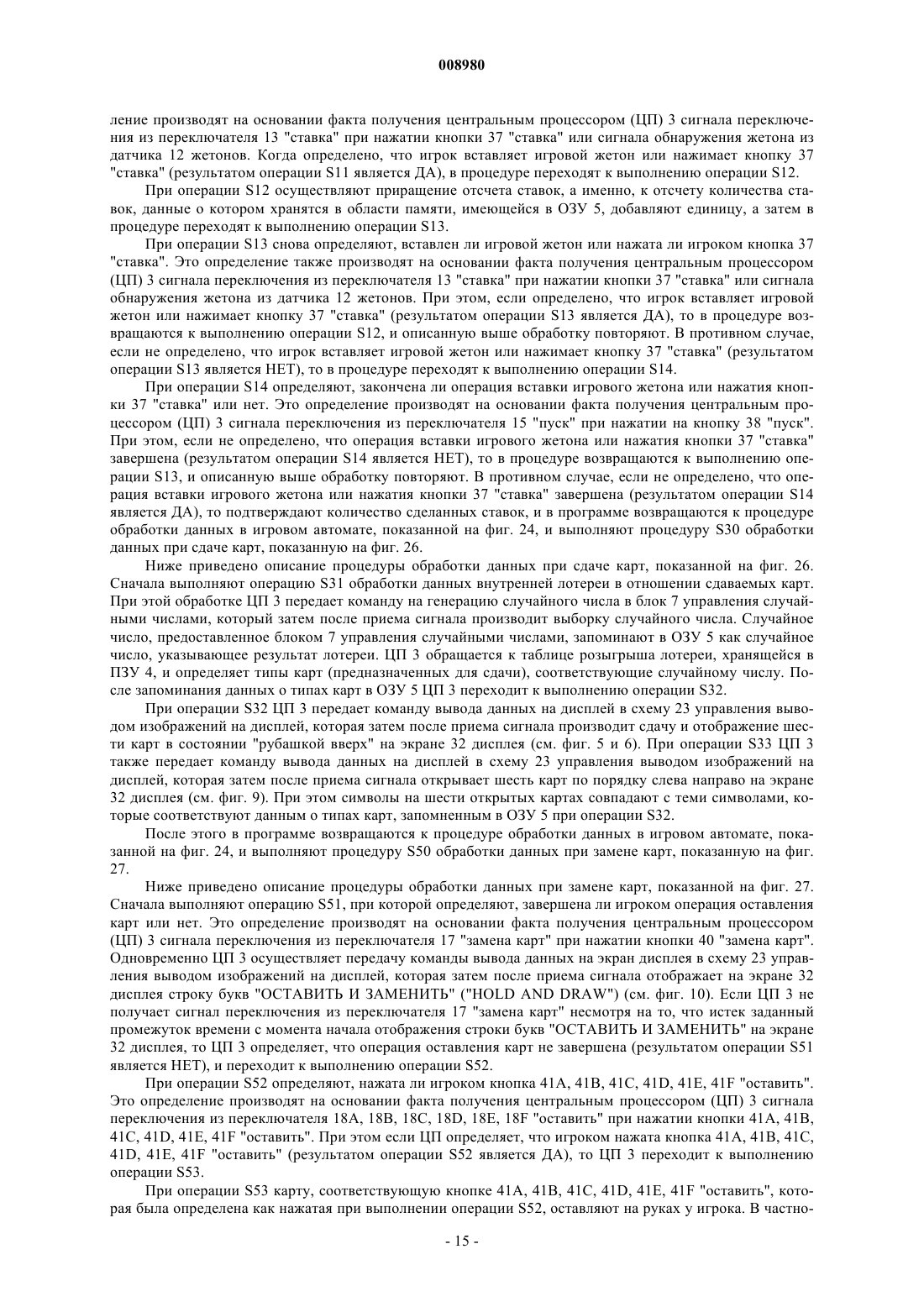 008980

ление производят на основании факта получения центральным процессором (ЦП) 3 сигнала переключения из переключателя 13 "ставка" при нажатии кнопки 37 "ставка" или сигнала обнаружения жетона из датчика 12 жетонов. Когда определено, что игрок вставляет игровой жетон или нажимает кнопку 37 "ставка" (результатом операции S11 является ДА), в процедуре переходят к выполнению операции S12.

При операции S12 осуществляют приращение отсчета ставок, а именно, к отсчету количества ставок, данные о котором хранятся в области памяти, имеющейся в ОЗУ 5, добавляют единицу, а затем в процедуре переходят к выполнению операции S13.

При операции S13 снова определяют, вставлен ли игровой жетон или нажата ли игроком кнопка 37 "ставка". Это определение также производят на основании факта получения центральным процессором (ЦП) 3 сигнала переключения из переключателя 13 "ставка" при нажатии кнопки 37 "ставка" или сигнала обнаружения жетона из датчика 12 жетонов. При этом, если определено, что игрок вставляет игровой жетон или нажимает кнопку 37 "ставка" (результатом операции S13 является ДА), то в процедуре возвращаются к выполнению операции S12, и описанную выше обработку повторяют. В противном случае, если не определено, что игрок вставляет игровой жетон или нажимает кнопку 37 "ставка" (результатом операции S13 является НЕТ), то в процедуре переходят к выполнению операции S14.

При операции S14 определяют, закончена ли операция вставки игрового жетона или нажатия кнопки 37 "ставка" или нет. Это определение производят на основании факта получения центральным процессором (ЦП) 3 сигнала переключения из переключателя 15 "пуск" при нажатии на кнопку 38 "пуск". При этом, если не определено, что операция вставки игрового жетона или нажатия кнопки 37 "ставка" завершена (результатом операции S14 является НЕТ), то в процедуре возвращаются к выполнению операции S13, и описанную выше обработку повторяют. В противном случае, если не определено, что операция вставки игрового жетона или нажатия кнопки 37 "ставка" завершена (результатом операции S14 является ДА), то подтверждают количество сделанных ставок, и в программе возвращаются к процедуре обработки данных в игровом автомате, показанной на фиг. 24, и выполняют процедуру S30 обработки данных при сдаче карт, показанную на фиг. 26.

Ниже приведено описание процедуры обработки данных при сдаче карт, показанной на фиг. 26. Сначала выполняют операцию S31 обработки данных внутренней лотереи в отношении сдаваемых карт. При этой обработке ЦП 3 передает команду на генерацию случайного числа в блок 7 управления случайными числами, который затем после приема сигнала производит выборку случайного числа. Случайное число, предоставленное блоком 7 управления случайными числами, запоминают в ОЗУ 5 как случайное число, указывающее результат лотереи. ЦП 3 обращается к таблице розыгрыша лотереи, хранящейся в ПЗУ 4, и определяет типы карт (предназначенных для сдачи), соответствующие случайному числу. После запоминания данных о типах карт в ОЗУ 5 ЦП 3 переходит к выполнению операции S32.

При операции S32 ЦП 3 передает команду вывода данных на дисплей в схему 23 управления выводом изображений на дисплей, которая затем после приема сигнала производит сдачу и отображение шести карт в состоянии "рубашкой вверх" на экране 32 дисплея (см. фиг. 5 и 6). При операции S33 ЦП 3 также передает команду вывода данных на дисплей в схему 23 управления выводом изображений на дисплей, которая затем после приема сигнала открывает шесть карт по порядку слева направо на экране 32 дисплея (см. фиг. 9). При этом символы на шести открытых картах совпадают с теми символами, которые соответствуют данным о типах карт, запомненным в ОЗУ 5 при операции S32.

После этого в программе возвращаются к процедуре обработки данных в игровом автомате, показанной на фиг. 24, и выполняют процедуру S50 обработки данных при замене карт, показанную на фиг. 27.

Ниже приведено описание процедуры обработки данных при замене карт, показанной на фиг. 27. Сначала выполняют операцию S51, при которой определяют, завершена ли игроком операция оставления карт или нет. Это определение производят на основании факта получения центральным процессором (ЦП) 3 сигнала переключения из переключателя 17 "замена карт" при нажатии кнопки 40 "замена карт". Одновременно ЦП 3 осуществляет передачу команды вывода данных на экран дисплея в схему 23 управления выводом изображений на дисплей, которая затем после приема сигнала отображает на экране 32 дисплея строку букв "ОСТАВИТЬ И ЗАМЕНИТЬ" ("HOLD AND DRAW") (см. фиг. 10). Если ЦП 3 не получает сигнал переключения из переключателя 17 "замена карт" несмотря на то, что истек заданный промежуток времени с момента начала отображения строки букв "ОСТАВИТЬ И ЗАМЕНИТЬ" на экране 32 дисплея, то ЦП 3 определяет, что операция оставления карт не завершена (результатом операции S51 является НЕТ), и переходит к выполнению операции S52.

При операции S52 определяют, нажата ли игроком кнопка 41A, 41B, 41C, 41D, 41E, 41F "оставить". Это определение производят на основании факта получения центральным процессором (ЦП) 3 сигнала переключения из переключателя 18A, 18B, 18C, 18D, 18E, 18F "оставить" при нажатии кнопки 41A, 41B, 41C, 41D, 41E, 41F "оставить". При этом если ЦП определяет, что игроком нажата кнопка 41A, 41B, 41C, 41D, 41E, 41F "оставить" (результатом операции S52 является ДА), то ЦП 3 переходит к выполнению операции S53.

При операции S53 карту, соответствующую кнопке 41A, 41B, 41C, 41D, 41E, 41F "оставить", которая была определена как нажатая при выполнении операции S52, оставляют на руках у игрока. В частно-

- 15 -